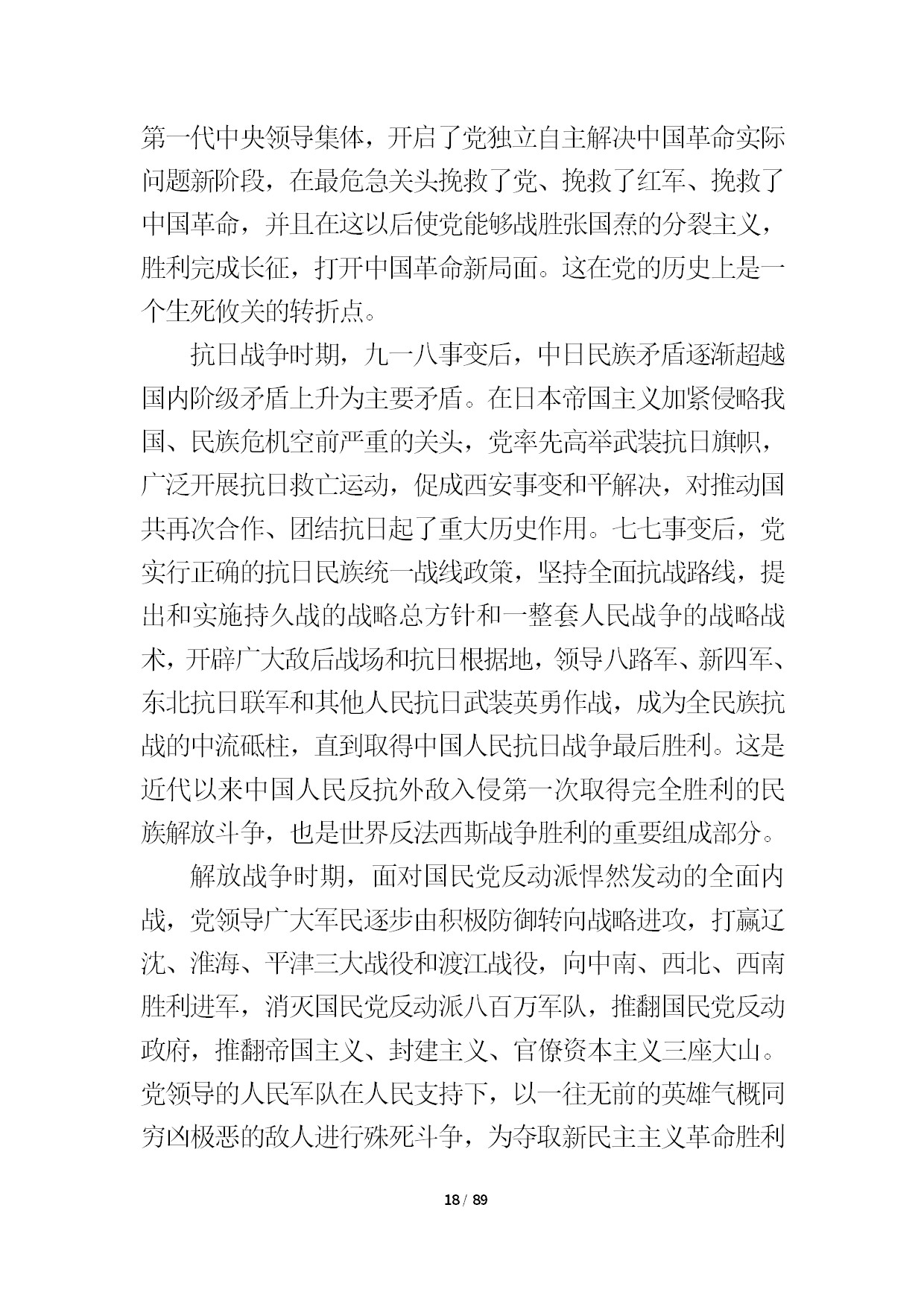 第一代中央领导集体，开启了党独立自主解决中国革命实际问题新阶段，在最危急关头挽救了党、挽救了红军、挽救了中国革命，并且在这以后使党能够战胜张国焘的分裂主义，胜利完成长征，打开中国革命新局面。这在党的历史上是一个生死攸关的转折点。

抗日战争时期，九一八事变后，中日民族矛盾逐渐超越国内阶级矛盾上升为主要矛盾。在日本帝国主义加紧侵略我国、民族危机空前严重的关头，党率先高举武装抗日旗帜，广泛开展抗日救亡运动，促成西安事变和平解决，对推动国共再次合作、团结抗日起了重大历史作用。七七事变后，党实行正确的抗日民族统一战线政策，坚持全面抗战路线，提出和实施持久战的战略总方针和一整套人民战争的战略战术，开辟广大敌后战场和抗日根据地，领导八路军、新四军、东北抗日联军和其他人民抗日武装英勇作战，成为全民族抗战的中流砥柱，直到取得中国人民抗日战争最后胜利。这是近代以来中国人民反抗外敌入侵第一次取得完全胜利的民族解放斗争，也是世界反法西斯战争胜利的重要组成部分。

解放战争时期，面对国民党反动派悍然发动的全面内战，党领导广大军民逐步由积极防御转向战略进攻，打赢辽沈、淮海、平津三大战役和渡江战役，向中南、西北、西南胜利进军，消灭国民党反动派八百万军队，推翻国民党反动政府，推翻帝国主义、封建主义、官僚资本主义三座大山。党领导的人民军队在人民支持下，以一往无前的英雄气概同穷凶极恶的敌人进行殊死斗争，为夺取新民主主义革命胜利

18 / 89